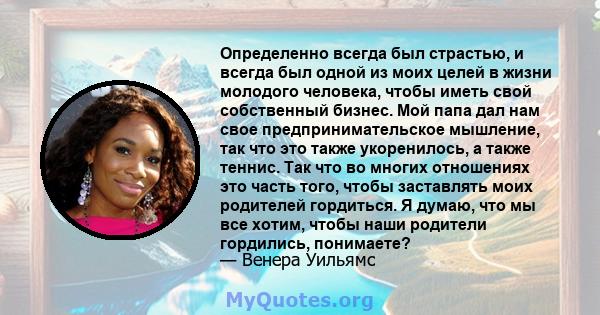 Определенно всегда был страстью, и всегда был одной из моих целей в жизни молодого человека, чтобы иметь свой собственный бизнес. Мой папа дал нам свое предпринимательское мышление, так что это также укоренилось, а также теннис. Так что во многих отношениях это часть того, чтобы заставлять моих родителей гордиться. Я думаю, что мы все хотим, чтобы наши родители гордились, понимаете?
— Венера Уильямс

MyQuotes.org